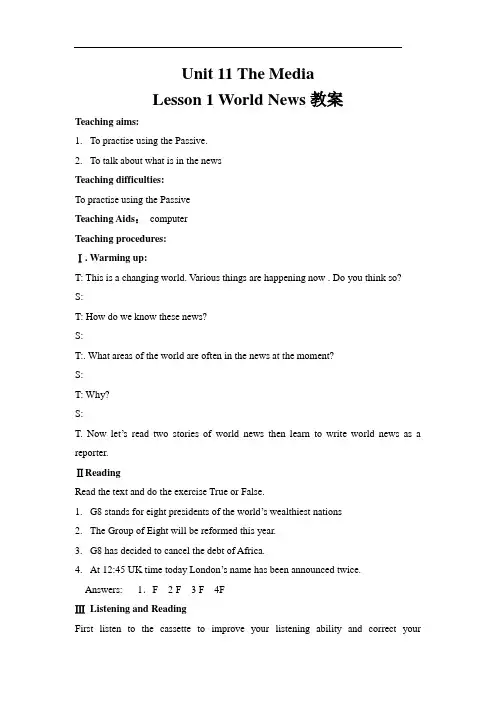 Unit 11 The Media

Lesson 1 World News 教案

Teaching aims:

1. To practise using the Passive.

2. To talk about what is in the news

Teaching difficulties:

To practise using the Passive

Teaching Aids： computer

Teaching procedures:

Ⅰ. Warming up:

T: This is a changing world. Various things are happening now . Do you think so?

S:

T: How do we know these news?

S:

T:. What areas of the world are often in the news at the moment?

S:

T: Why?

S:

T. Now let's read two stories of world news then learn to write world news as a reporter.

ⅡReading

Read the text and do the exercise True or False.

1. G8 stands for eight presidents of the world's wealthiest nations

2. The Group of Eight will be reformed this year.

3. G8 has decided to cancel the debt of Africa.

4. At 12:45 UK time today London's name has been announced twice.

Answers: 1. F 2 F 3 F 4F

Ⅲ Listening and Reading

First listen to the cassette to improve your listening ability and correct your